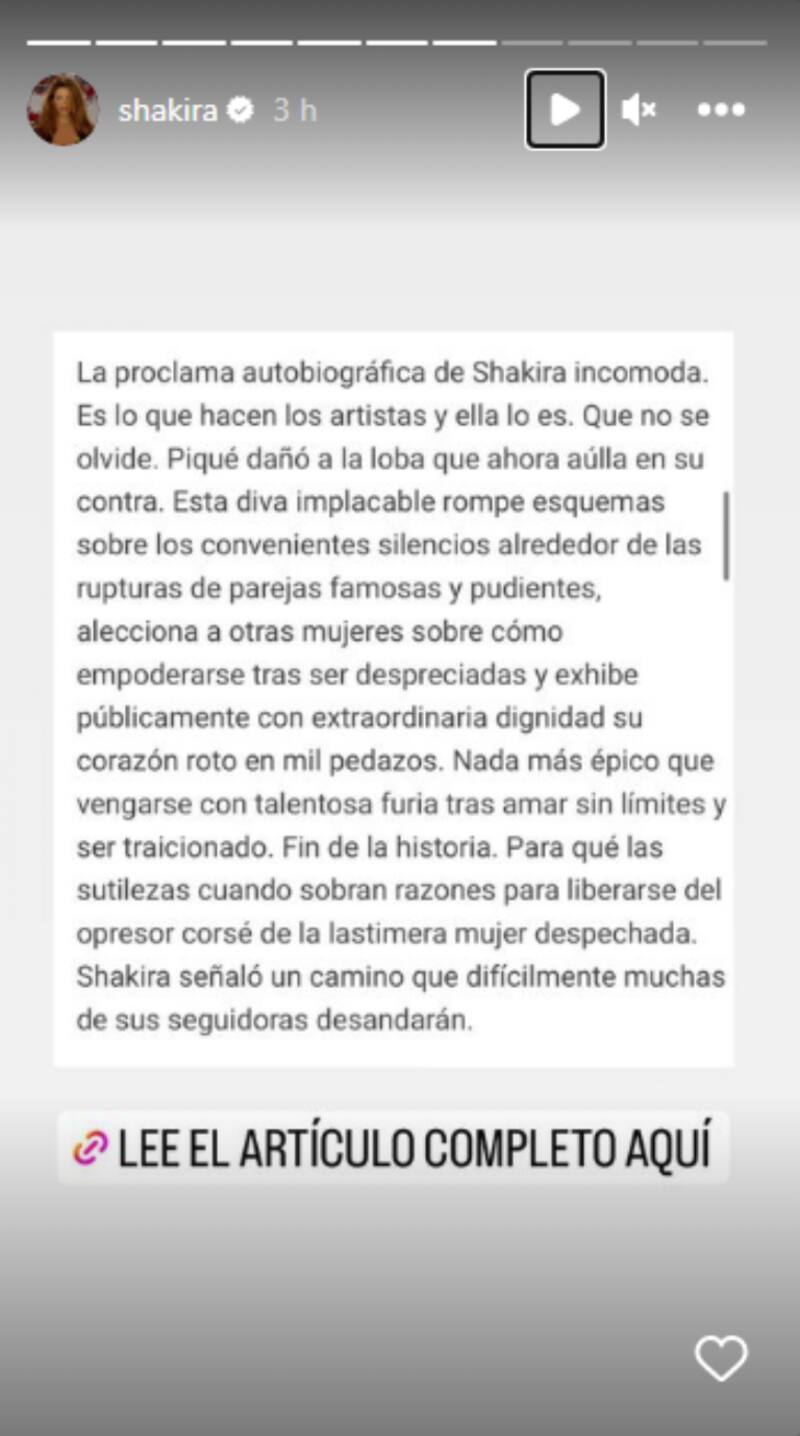 shakira 3 h

La proclama autobiográfica de Shakira incomoda. Es lo que hacen los artistas y ella lo es. Que no se olvide. Piqué dañó a la loba que ahora aúlla en su contra. Esta diva implacable rompe esquemas sobre los convenientes silencios alrededor de las rupturas de parejas famosas y pudientes, alecciona a otras mujeres sobre cómo empoderarse tras ser despreciadas y exhibe públicamente con extraordinaria dignidad su corazón roto en mil pedazos. Nada más épico que vengarse con talentosa furia tras amar sin límites y ser traicionado. Fin de la historia. Para qué las sutilezas cuando sobran razones para liberarse del opresor corsé de la lastimera mujer despechada. Shakira señaló un camino que difícilmente muchas de sus seguidoras desandarán.

LEE EL ARTÍCULO COMPLETO AQUÍ